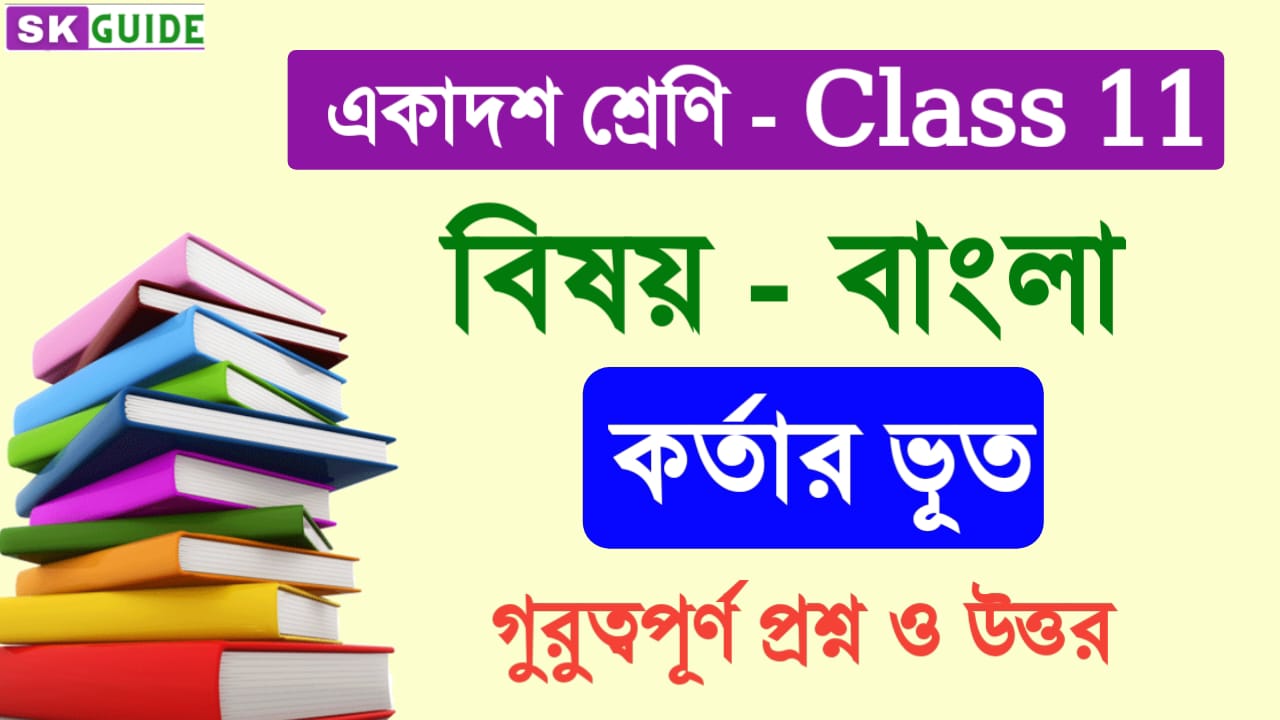 SK GUIDE

একাদশ শ্রেণি - Class 11

বিষয় - বাংলা

কর্তার ভূত

গুরুত্বপূর্ণ প্রশ্ন ও উত্তর